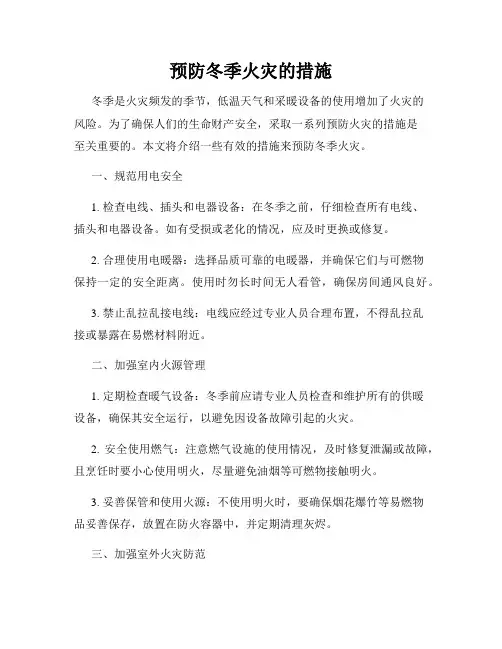 预防冬季火灾的措施

冬季是火灾频发的季节，低温天气和采暖设备的使用增加了火灾的风险。为了确保人们的生命财产安全，采取一系列预防火灾的措施是至关重要的。本文将介绍一些有效的措施来预防冬季火灾。

一、规范用电安全

1. 检查电线、插头和电器设备：在冬季之前，仔细检查所有电线、插头和电器设备。如有受损或老化的情况，应及时更换或修复。

2. 合理使用电暖器：选择品质可靠的电暖器，并确保它们与可燃物保持一定的安全距离。使用时勿长时间无人看管，确保房间通风良好。

3. 禁止乱拉乱接电线：电线应经过专业人员合理布置，不得乱拉乱接或暴露在易燃材料附近。

二、加强室内火源管理

1. 定期检查暖气设备：冬季前应请专业人员检查和维护所有的供暖设备，确保其安全运行，以避免因设备故障引起的火灾。

2. 安全使用燃气：注意燃气设施的使用情况，及时修复泄漏或故障，且烹饪时要小心使用明火，尽量避免油烟等可燃物接触明火。

3. 妥善保管和使用火源：不使用明火时，要确保烟花爆竹等易燃物品妥善保存，放置在防火容器中，并定期清理灰烬。

三、加强室外火灾防范